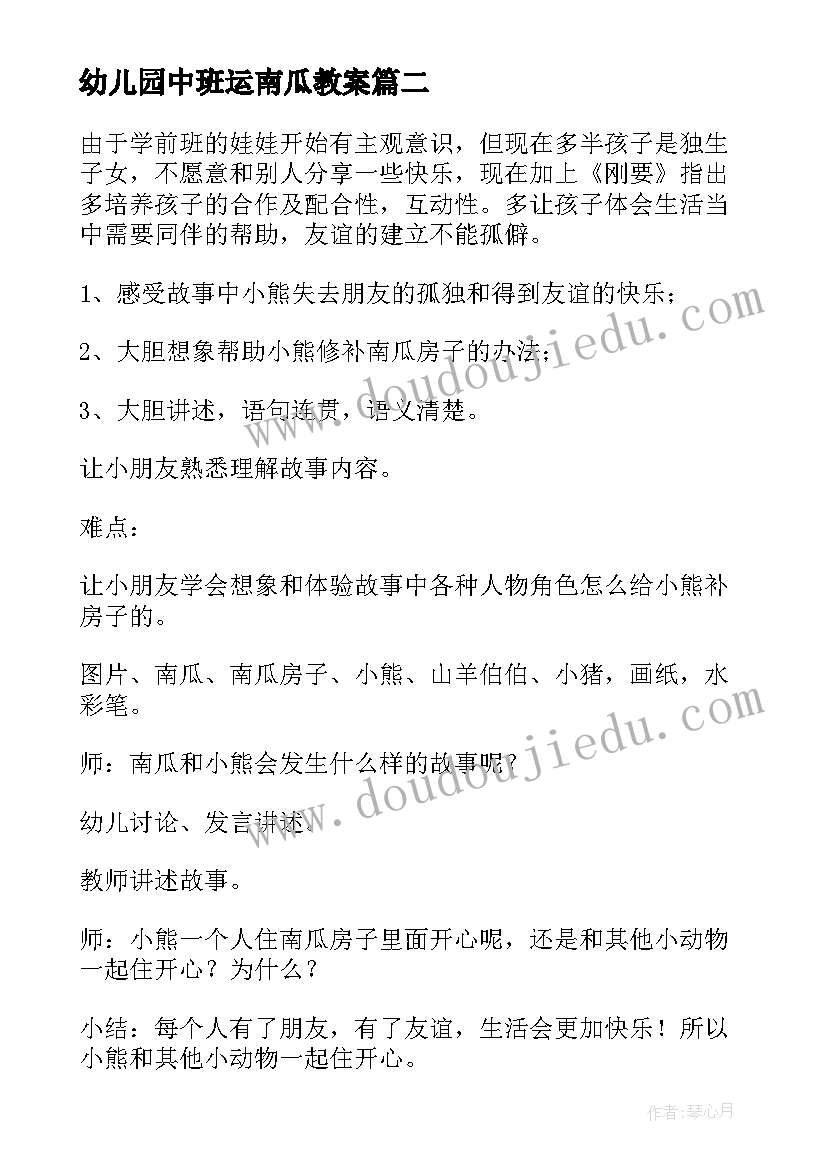 幼儿园中班运南瓜教案篇二

由于学前班的娃娃开始有主观意识，但现在多半孩子是独生子女，不愿意和别人分享一些快乐，现在加上《刚要》指出多培养孩子的合作及配合性，互动性。多让孩子体会生活当中需要同伴的帮助，友谊的建立不能孤僻。

1、感受故事中小熊失去朋友的孤独和得到友谊的快乐；

2、大胆想象帮助小熊修补南瓜房子的办法；

3、大胆讲述，语句连贯，语义清楚。

让小朋友熟悉理解故事内容。

难点：

让小朋友学会想象和体验故事中各种人物角色怎么给小熊补房子的。

图片、南瓜、南瓜房子、小熊、山羊伯伯、小猪，画纸，水彩笔。

师：南瓜和小熊会发生什么样的故事呢？

幼儿讨论、发言讲述。

教师讲述故事。

师：小熊一个人住南瓜房子里面开心呢，还是和其他小动物一起住开心？为什么？

小结：每个人有了朋友，有了友谊，生活会更加快乐！所以小熊和其他小动物一起住开心。

www.doudoujiedu.com

www.doudoujiedu.com

作者：琴心月